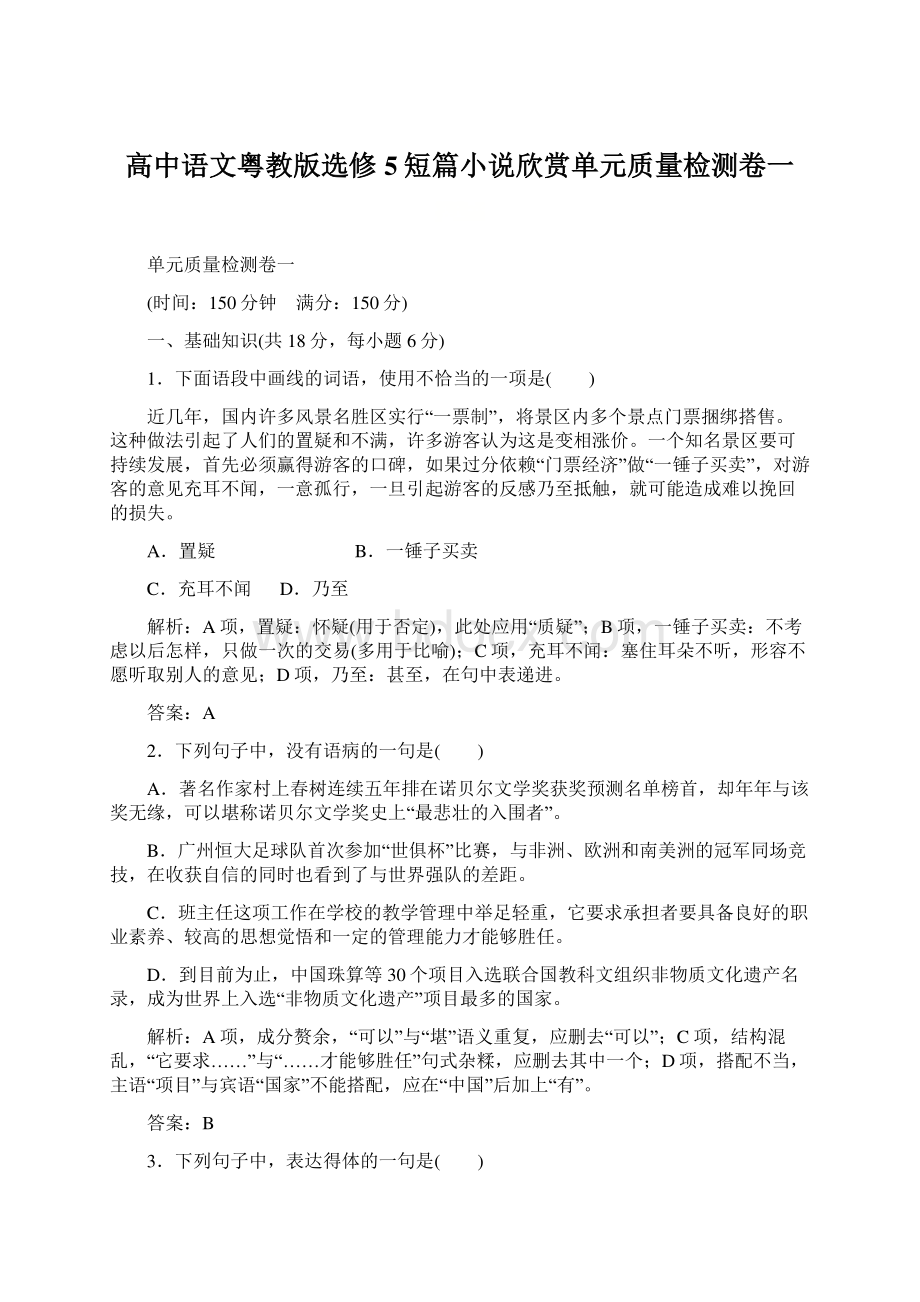 高中语文粤教版选修5短篇小说欣赏单元质量检测卷一

单元质量检测卷一

(时间：150分钟　满分：150分)

一、基础知识(共18分，每小题6分)

1．下面语段中画线的词语，使用不恰当的一项是(　　)

近几年，国内许多风景名胜区实行“一票制”，将景区内多个景点门票捆绑搭售。这种做法引起了人们的置疑和不满，许多游客认为这是变相涨价。一个知名景区要可持续发展，首先必须赢得游客的口碑，如果过分依赖“门票经济”做“一锤子买卖”，对游客的意见充耳不闻，一意孤行，一旦引起游客的反感乃至抵触，就可能造成难以挽回的损失。

A．置疑　　　　　　B．一锤子买卖

C．充耳不闻　　D．乃至

解析：A项，置疑：怀疑(用于否定)，此处应用“质疑”；B项，一锤子买卖：不考虑以后怎样，只做一次的交易(多用于比喻)；C项，充耳不闻：塞住耳朵不听，形容不愿听取别人的意见；D项，乃至：甚至，在句中表递进。

答案：A

2．下列句子中，没有语病的一句是(　　)

A．著名作家村上春树连续五年排在诺贝尔文学奖获奖预测名单榜首，却年年与该奖无缘，可以堪称诺贝尔文学奖史上“最悲壮的入围者”。

B．广州恒大足球队首次参加“世俱杯”比赛，与非洲、欧洲和南美洲的冠军同场竞技，在收获自信的同时也看到了与世界强队的差距。

C．班主任这项工作在学校的教学管理中举足轻重，它要求承担者要具备良好的职业素养、较高的思想觉悟和一定的管理能力才能够胜任。

D．到目前为止，中国珠算等30个项目入选联合国教科文组织非物质文化遗产名录，成为世界上入选“非物质文化遗产”项目最多的国家。

解析：A项，成分赘余，“可以”与“堪”语义重复，应删去“可以”；C项，结构混乱，“它要求……”与“……才能够胜任”句式杂糅，应删去其中一个；D项，搭配不当，主语“项目”与宾语“国家”不能搭配，应在“中国”后加上“有”。

答案：B

3．下列句子中，表达得体的一句是(　　)